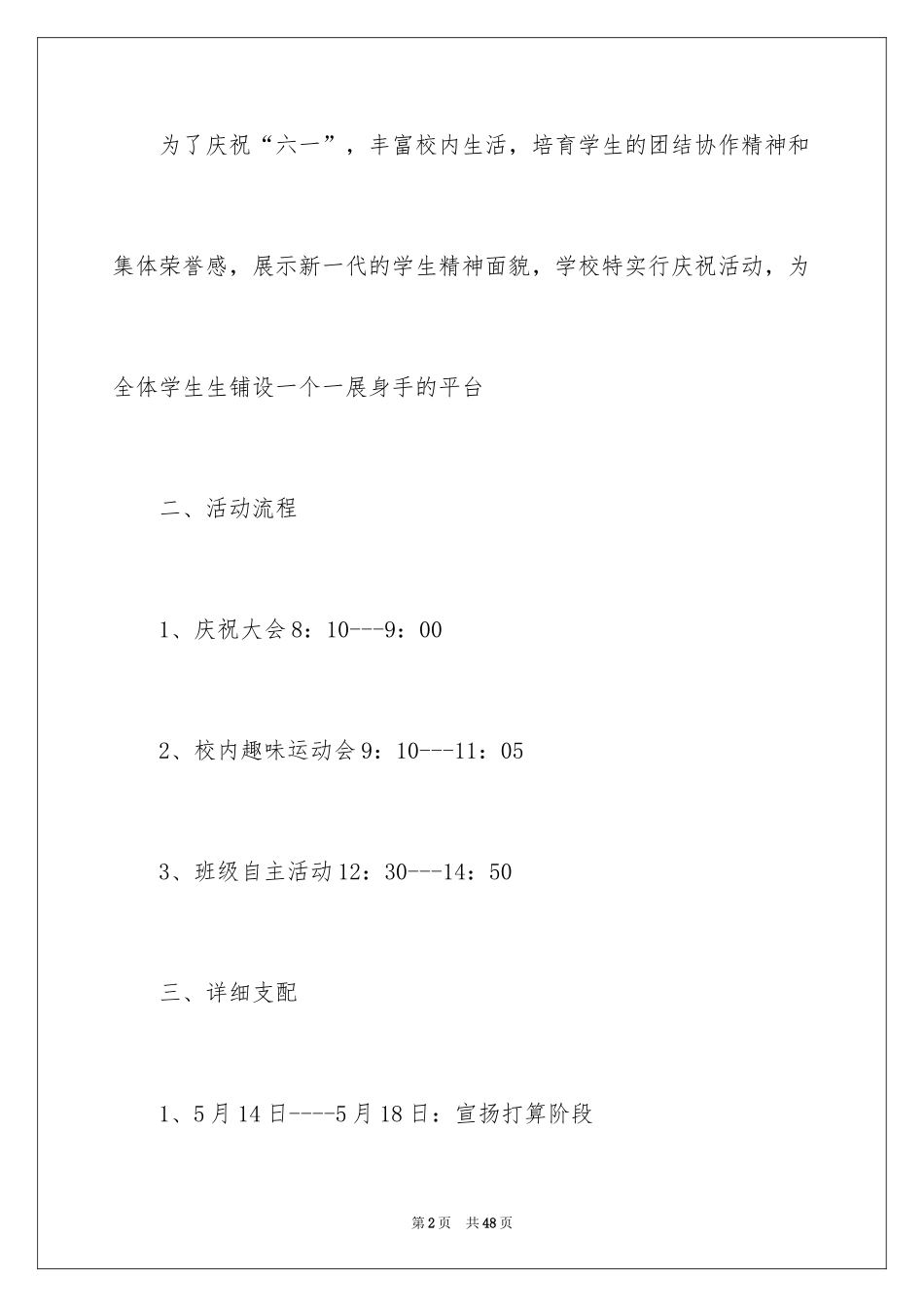 为了庆祝“六一”，丰富校内生活，培育学生的团结协作精神和集体荣誉感，展示新一代的学生精神面貌，学校特实行庆祝活动，为全体学生生铺设一个一展身手的平台

二、活动流程

1、庆祝大会8：10---9：00

2、校内趣味运动会9：10---11：05

3、班级自主活动12：30---14：50

三、详细支配

1、5月14日----5月18日：宣扬打算阶段

第2页 共48页